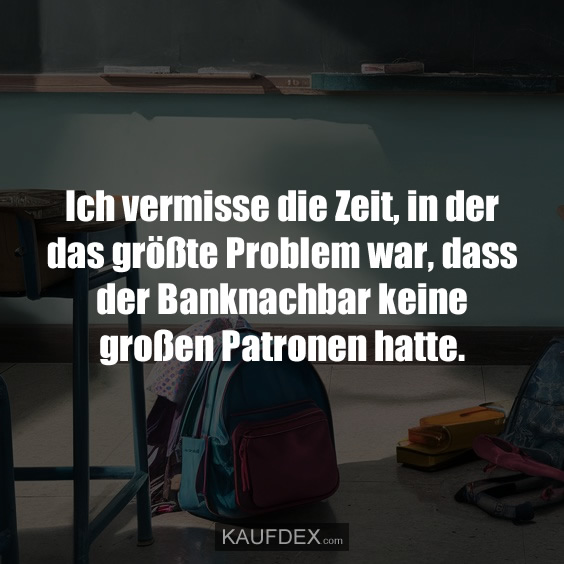 Ich vermisse die Zeit, in der das größte Problem war, dass der Banknachbar keine großen Patronen hatte.

KAUFDEX.com